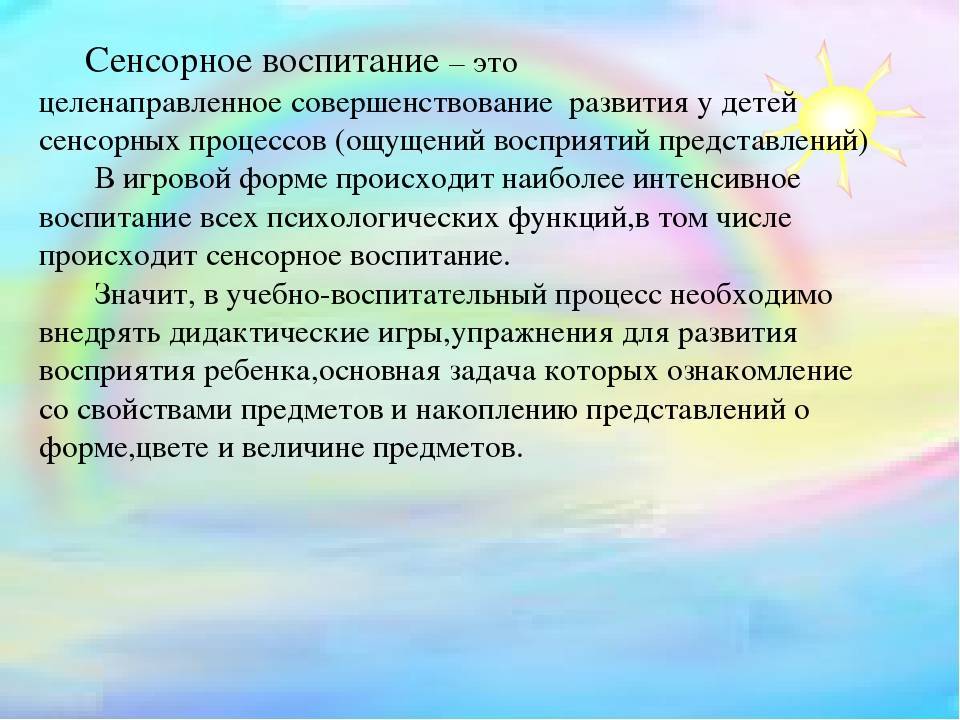 Сенсорное воспитание – это целенаправленное совершенствование развития у детей сенсорных процессов (ощущений восприятий представлений)

В игровой форме происходит наиболее интенсивное воспитание всех психологических функций,в том числе происходит сенсорное воспитание.

Значит, в учебно-воспитательный процесс необходимо внедрять дидактические игры,упражнения для развития восприятия ребенка,основная задача которых ознакомление со свойствами предметов и накоплению представлений о форме,цвете и величине предметов.